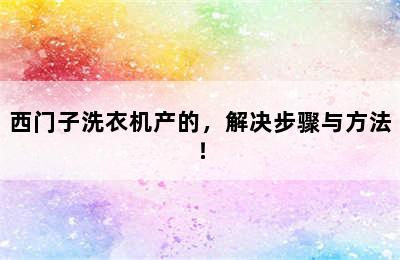 西门子洗衣机产的，解决步骤与方法！